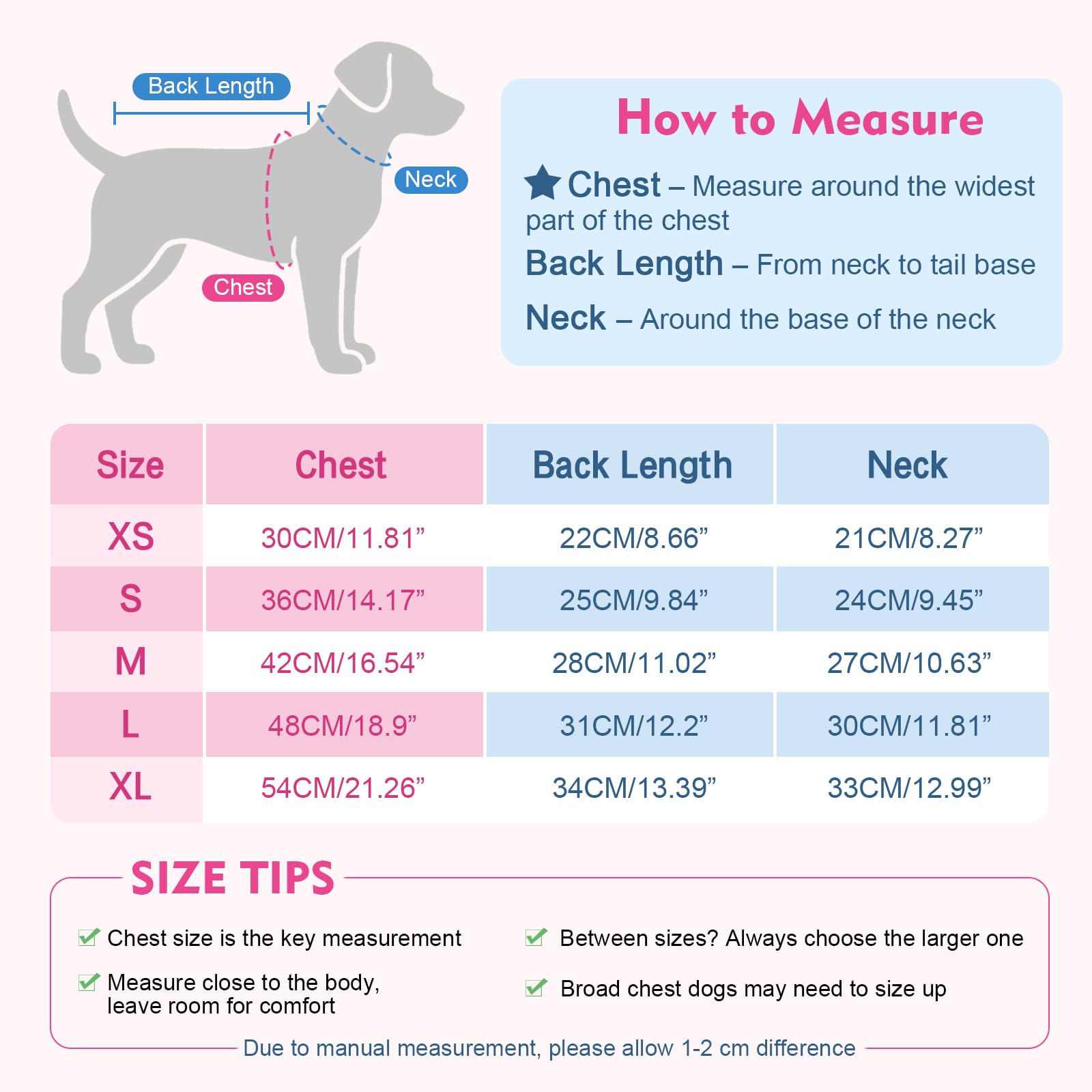 Back Length

Neck

Chest

How to Measure

Chest – Measure around the widest part of the chest

Back Length – From neck to tail base

Neck – Around the base of the neck

| Size | Chest | Back Length | Neck |
|---|---|---|---|
| XS | 30CM/11.81” | 22CM/8.66” | 21CM/8.27” |
| S | 36CM/14.17” | 25CM/9.84” | 24CM/9.45” |
| M | 42CM/16.54” | 28CM/11.02” | 27CM/10.63” |
| L | 48CM/18.9” | 31CM/12.2” | 30CM/11.81” |
| XL | 54CM/21.26” | 34CM/13.39” | 33CM/12.99” |

SIZE TIPS

Chest size is the key measurement

Measure close to the body, leave room for comfort

Between sizes? Always choose the larger one

Broad chest dogs may need to size up

Due to manual measurement, please allow 1-2 cm difference